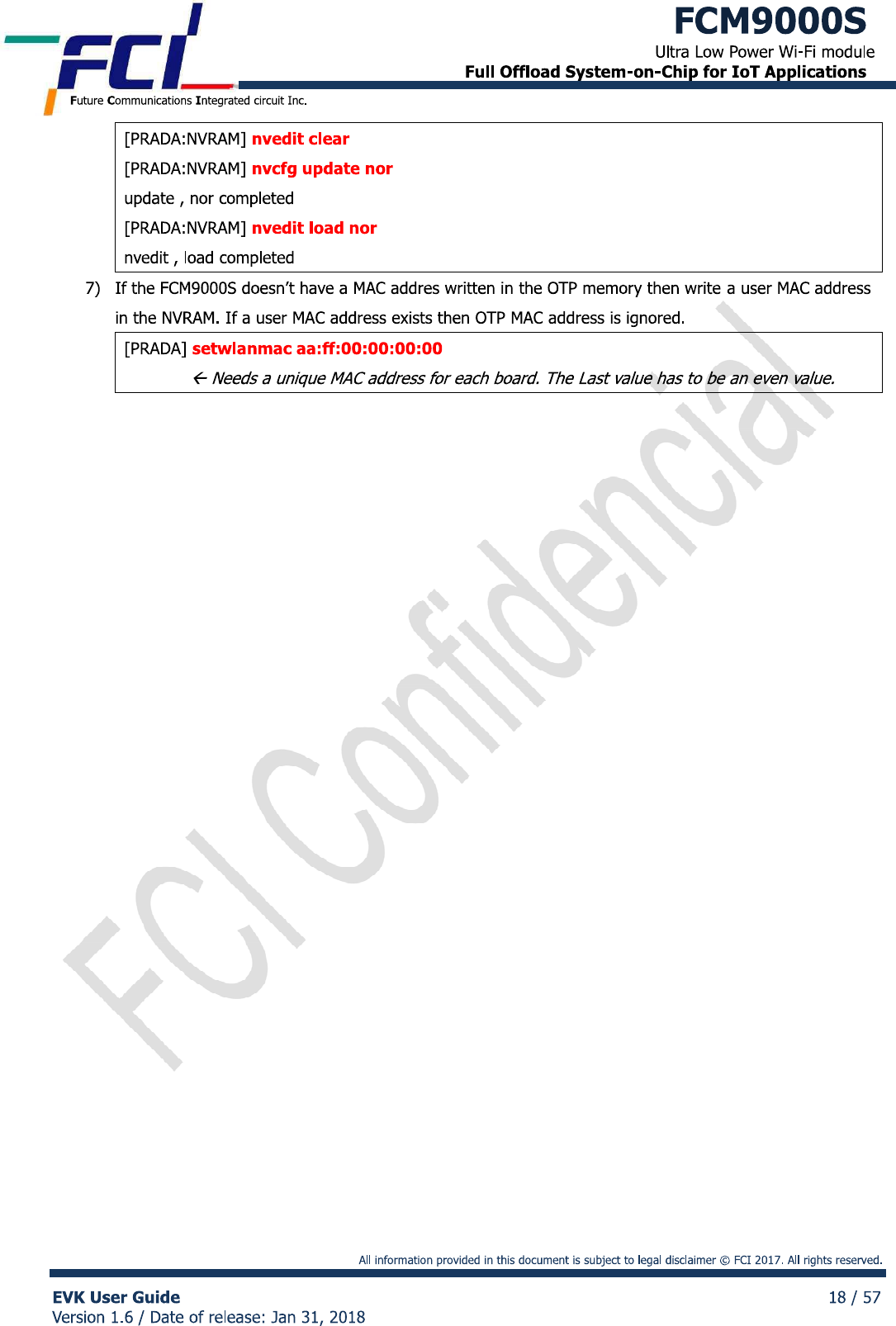 FCI
Future Communications Integrated circuit Inc.

FCM9000S
Ultra Low Power Wi-Fi module
Full Offload System-on-Chip for IoT Applications

[PRADA:NVRAM] nvedit clear
[PRADA:NVRAM] nvcfg update nor
update , nor completed
[PRADA:NVRAM] nvedit load nor
nvedit , load completed

7) If the FCM9000S doesn't have a MAC addres written in the OTP memory then write a user MAC address in the NVRAM. If a user MAC address exists then OTP MAC address is ignored.

[PRADA] setwlanmac aa:ff:00:00:00:00
← Needs a unique MAC address for each board. The Last value has to be an even value.

All information provided in this document is subject to legal disclaimer © FCI 2017. All rights reserved.

EVK User Guide
Version 1.6 / Date of release: Jan 31, 2018
18 / 57

FCI Confidencial